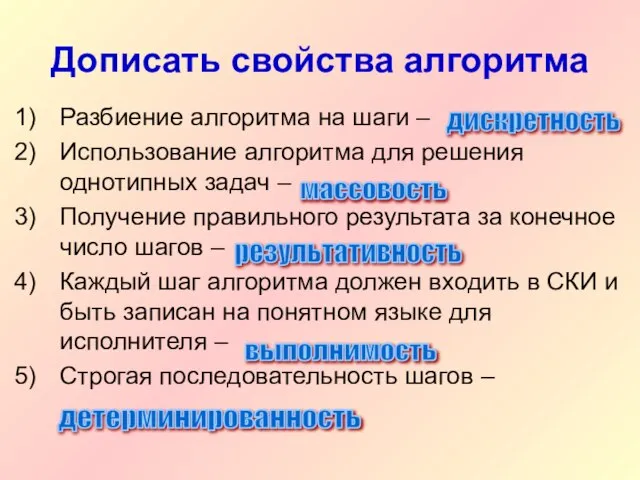 Дописать свойства алгоритма

1) Разбиение алгоритма на шаги – дискретность
2) Использование алгоритма для решения однотипных задач – массовость
3) Получение правильного результата за конечное число шагов – результативность
4) Каждый шаг алгоритма должен входить в СКИ и быть записан на понятном языке для исполнителя – выполнимость
5) Строгая последовательность шагов – детерминированность